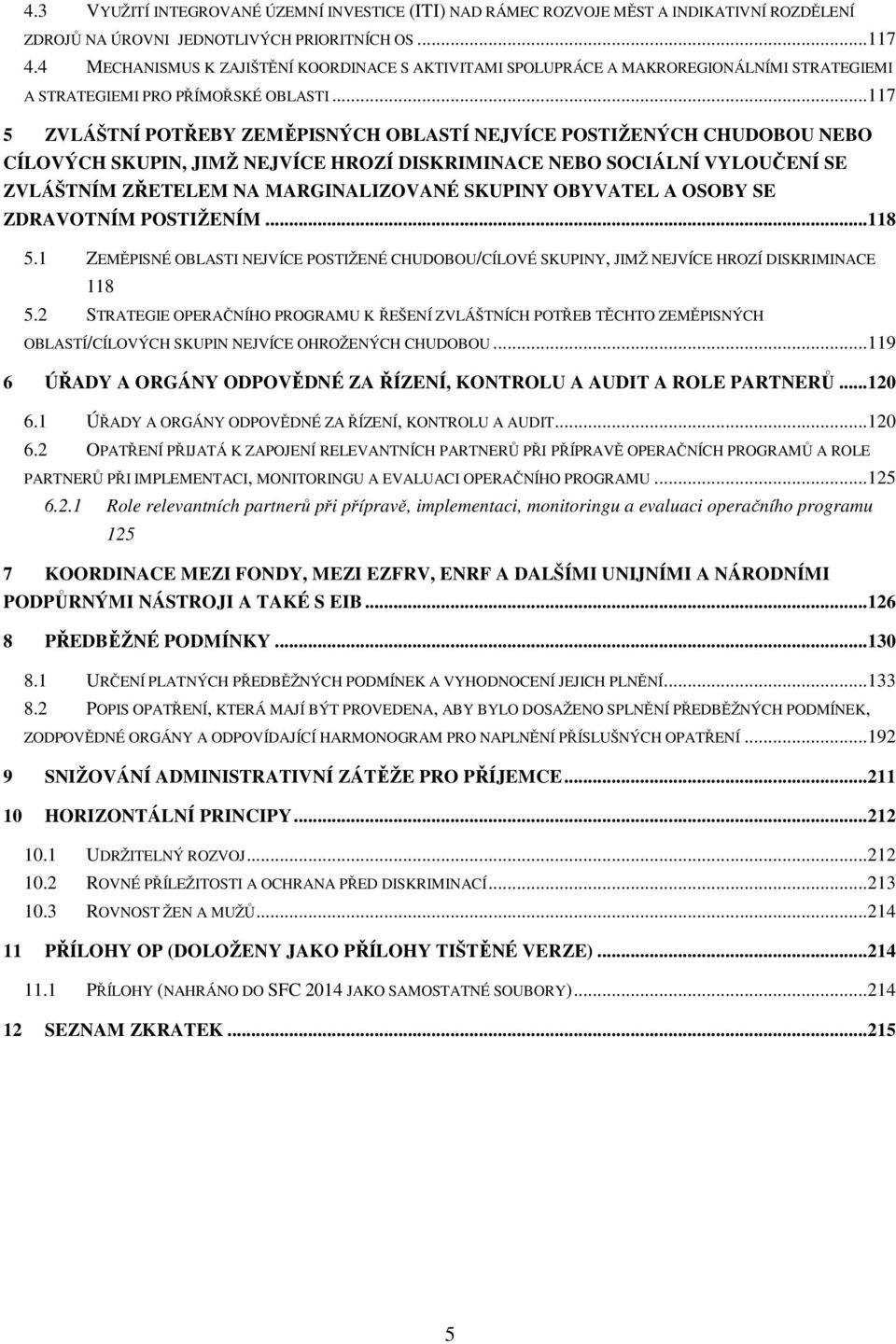 4.3 VYUŽITÍ INTEGROVANÉ ÚZEMNÍ INVESTICE (ITI) NAD RÁMEC ROZVOJE MĚST A INDIKATIVNÍ ROZDĚLENÍ ZDROJŮ NA ÚROVNI JEDNOTLIVÝCH PRIORITNÍCH OS ...117
4.4 MECHANISMUS K ZAJIŠTĚNÍ KOORDINACE S AKTIVITAMI SPOLUPRÁCE A MAKROREGIONÁLNÍMI STRATEGIEMI A STRATEGIEMI PRO PŘÍMOŘSKÉ OBLASTI ...117

5 ZVLÁŠTNÍ POTŘEBY ZEMĚPISNÝCH OBLASTÍ NEJVÍCE POSTIŽENÝCH CHUDOBOU NEBO CÍLOVÝCH SKUPIN, JIMŽ NEJVÍCE HROZÍ DISKRIMINACE NEBO SOCIÁLNÍ VYLOUČENÍ SE ZVLÁŠTNÍM ZŘETELEM NA MARGINALIZOVANÉ SKUPINY OBYVATEL A OSOBY SE ZDRAVOTNÍM POSTIŽENÍM ...118

5.1 ZEMĚPISNÉ OBLASTI NEJVÍCE POSTIŽENÉ CHUDOBOU/CÍLOVÉ SKUPINY, JIMŽ NEJVÍCE HROZÍ DISKRIMINACE 118
5.2 STRATEGIE OPERAČNÍHO PROGRAMU K ŘEŠENÍ ZVLÁŠTNÍCH POTŘEB TĚCHTO ZEMĚPISNÝCH OBLASTÍ/CÍLOVÝCH SKUPIN NEJVÍCE OHROŽENÝCH CHUDOBOU ...119

6 ÚŘADY A ORGÁNY ODPOVĚDNÉ ZA ŘÍZENÍ, KONTROLU A AUDIT A ROLE PARTNERŮ ...120

6.1 ÚŘADY A ORGÁNY ODPOVĚDNÉ ZA ŘÍZENÍ, KONTROLU A AUDIT ...120
6.2 OPATŘENÍ PŘIJATÁ K ZAPOJENÍ RELEVANTNÍCH PARTNERŮ PŘI PŘÍPRAVĚ OPERAČNÍCH PROGRAMŮ A ROLE PARTNERŮ PŘI IMPLEMENTACI, MONITORINGU A EVALUACI OPERAČNÍHO PROGRAMU ...125
6.2.1 Role relevantních partnerů při přípravě, implementaci, monitoringu a evaluaci operačního programu 125

7 KOORDINACE MEZI FONDY, MEZI EZFRV, ENRF A DALŠÍMI UNIJNÍMI A NÁRODNÍMI PODPŮRNÝMI NÁSTROJI A TAKÉ S EIB ...126

8 PŘEDBĚŽNÉ PODMÍNKY ...130

8.1 URČENÍ PLATNÝCH PŘEDBĚŽNÝCH PODMÍNEK A VYHODNOCENÍ JEJICH PLNĚNÍ ...133
8.2 POPIS OPATŘENÍ, KTERÁ MAJÍ BÝT PROVEDENA, ABY BYLO DOSAŽENO SPLNĚNÍ PŘEDBĚŽNÝCH PODMÍNEK, ZODPOVĚDNÉ ORGÁNY A ODPOVÍDAJÍCÍ HARMONOGRAM PRO NAPLNĚNÍ PŘÍSLUŠNÝCH OPATŘENÍ ...192

9 SNIŽOVÁNÍ ADMINISTRATIVNÍ ZÁTĚŽE PRO PŘÍJEMCE ...211

10 HORIZONTÁLNÍ PRINCIPY ...212

10.1 UDRŽITELNÝ ROZVOJ ...212
10.2 ROVNÉ PŘÍLEŽITOSTI A OCHRANA PŘED DISKRIMINACÍ ...213
10.3 ROVNOST ŽEN A MUŽŮ ...214

11 PŘÍLOHY OP (DOLOŽENY JAKO PŘÍLOHY TIŠTĚNÉ VERZE) ...214

11.1 PŘÍLOHY (NAHRÁNO DO SFC 2014 JAKO SAMOSTATNÉ SOUBORY) ...214

12 SEZNAM ZKRATEK ...215

5